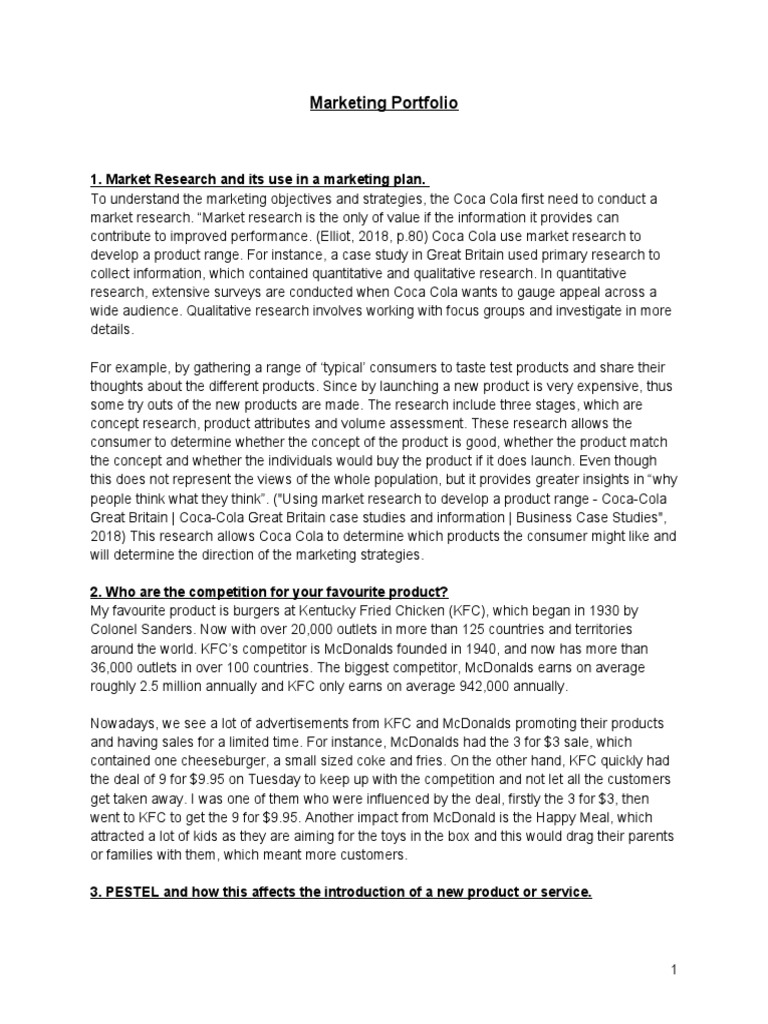 Marketing Portfolio

1. Market Research and its use in a marketing plan.
To understand the marketing objectives and strategies, the Coca Cola first need to conduct a market research. “Market research is the only of value if the information it provides can contribute to improved performance. (Elliot, 2018, p.80) Coca Cola use market research to develop a product range. For instance, a case study in Great Britain used primary research to collect information, which contained quantitative and qualitative research. In quantitative research, extensive surveys are conducted when Coca Cola wants to gauge appeal across a wide audience. Qualitative research involves working with focus groups and investigate in more details.

For example, by gathering a range of ‘typical’ consumers to taste test products and share their thoughts about the different products. Since by launching a new product is very expensive, thus some try outs of the new products are made. The research include three stages, which are concept research, product attributes and volume assessment. These research allows the consumer to determine whether the concept of the product is good, whether the product match the concept and whether the individuals would buy the product if it does launch. Even though this does not represent the views of the whole population, but it provides greater insights in “why people think what they think”. ("Using market research to develop a product range - Coca-Cola Great Britain | Coca-Cola Great Britain case studies and information | Business Case Studies", 2018) This research allows Coca Cola to determine which products the consumer might like and will determine the direction of the marketing strategies.

2. Who are the competition for your favourite product?
My favourite product is burgers at Kentucky Fried Chicken (KFC), which began in 1930 by Colonel Sanders. Now with over 20,000 outlets in more than 125 countries and territories around the world. KFC’s competitor is McDonalds founded in 1940, and now has more than 36,000 outlets in over 100 countries. The biggest competitor, McDonalds earns on average roughly 2.5 million annually and KFC only earns on average 942,000 annually.

Nowadays, we see a lot of advertisements from KFC and McDonalds promoting their products and having sales for a limited time. For instance, McDonalds had the 3 for $3 sale, which contained one cheeseburger, a small sized coke and fries. On the other hand, KFC quickly had the deal of 9 for $9.95 on Tuesday to keep up with the competition and not let all the customers get taken away. I was one of them who were influenced by the deal, firstly the 3 for $3, then went to KFC to get the 9 for $9.95. Another impact from McDonald is the Happy Meal, which attracted a lot of kids as they are aiming for the toys in the box and this would drag their parents or families with them, which meant more customers.

3. PESTEL and how this affects the introduction of a new product or service.

1